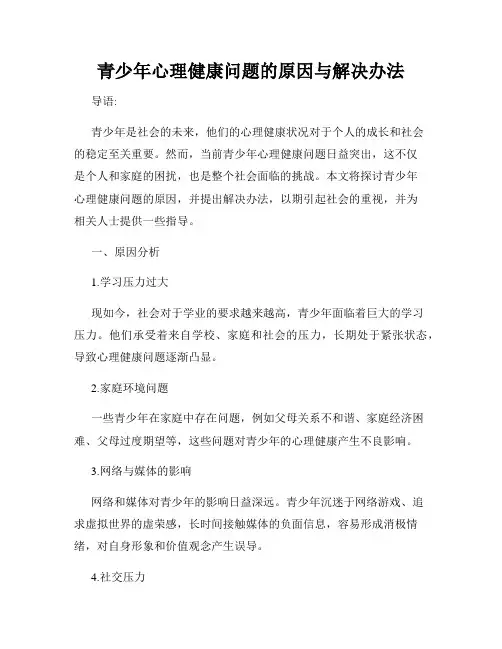 青少年心理健康问题的原因与解决办法

导语:

青少年是社会的未来，他们的心理健康状况对于个人的成长和社会的稳定至关重要。然而，当前青少年心理健康问题日益突出，这不仅是个人和家庭的困扰，也是整个社会面临的挑战。本文将探讨青少年心理健康问题的原因，并提出解决办法，以期引起社会的重视，并为相关人士提供一些指导。

一、原因分析

1.学习压力过大

现如今，社会对于学业的要求越来越高，青少年面临着巨大的学习压力。他们承受着来自学校、家庭和社会的压力，长期处于紧张状态，导致心理健康问题逐渐凸显。

2.家庭环境问题

一些青少年在家庭中存在问题，例如父母关系不和谐、家庭经济困难、父母过度期望等，这些问题对青少年的心理健康产生不良影响。

3.网络与媒体的影响

网络和媒体对青少年的影响日益深远。青少年沉迷于网络游戏、追求虚拟世界的虚荣感，长时间接触媒体的负面信息，容易形成消极情绪，对自身形象和价值观念产生误导。

4.社交压力